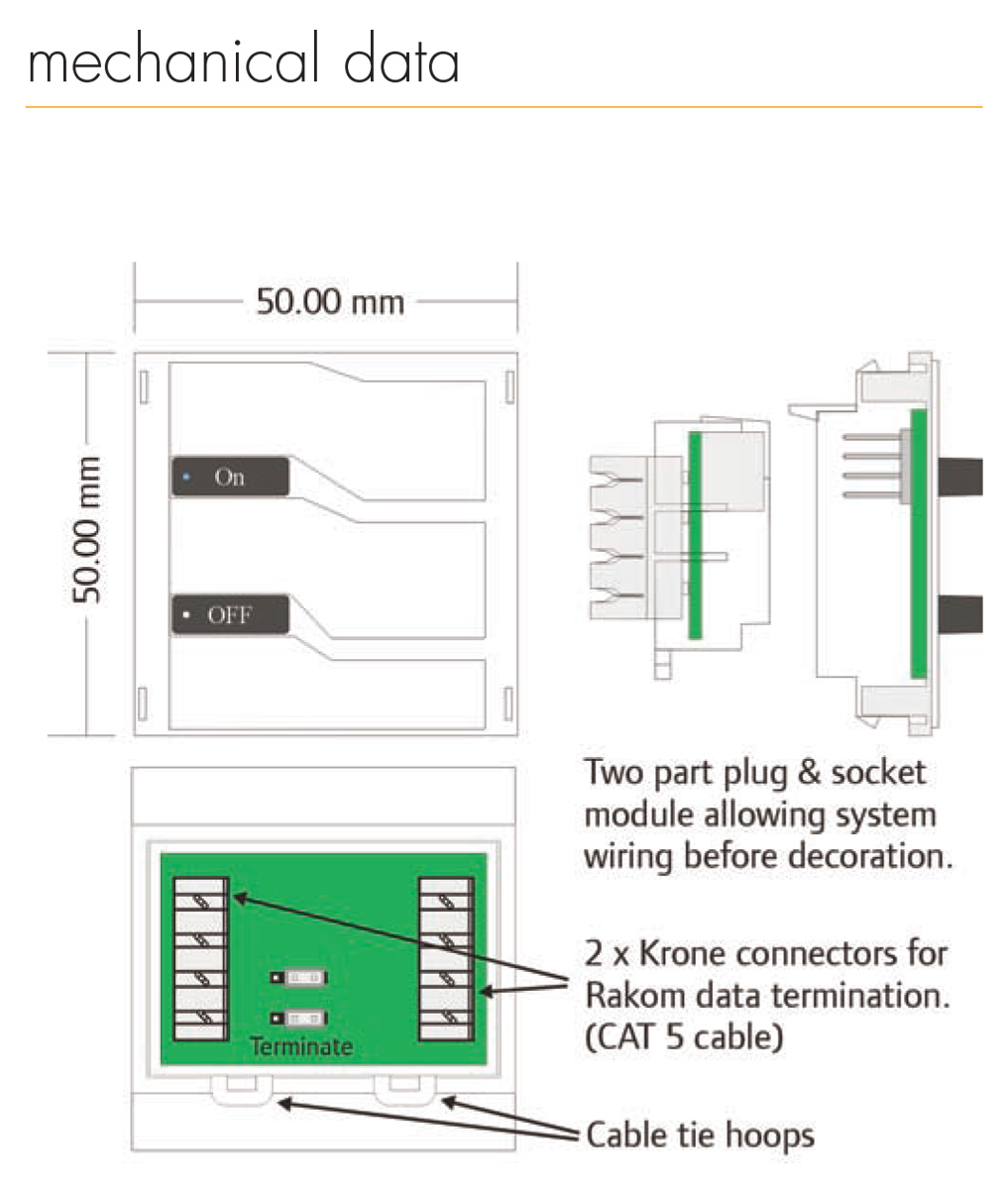 mechanical data

50.00 mm

50.00 mm

On

OFF

Two part plug & socket module allowing system wiring before decoration.

Terminate

2 x Krone connectors for Rakom data termination. (CAT 5 cable)

Cable tie hoops